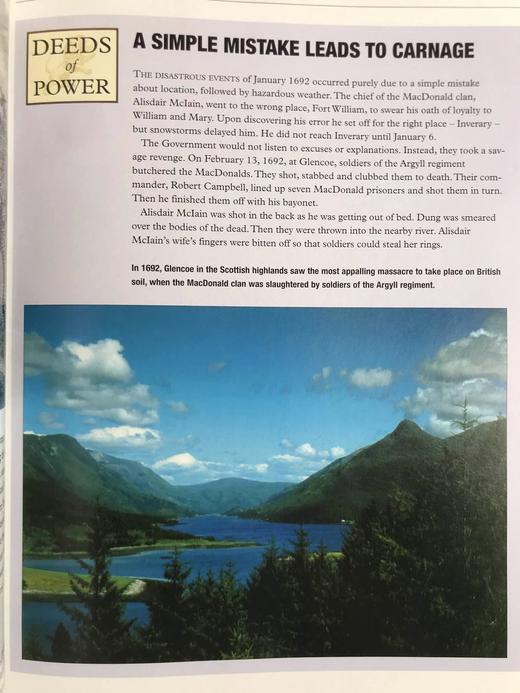 DEEDS of POWER

A SIMPLE MISTAKE LEADS TO CARNAGE

THE DISASTROUS EVENTS of January 1692 occurred purely due to a simple mistake about location, followed by hazardous weather. The chief of the MacDonald clan, Alisdair McIain, went to the wrong place, Fort William, to swear his oath of loyalty to William and Mary. Upon discovering his error he set off for the right place – Inverary – but snowstorms delayed him. He did not reach Inverary until January 6.

The Government would not listen to excuses or explanations. Instead, they took a savage revenge. On February 13, 1692, at Glencoe, soldiers of the Argyll regiment butchered the MacDonalds. They shot, stabbed and clubbed them to death. Their commander, Robert Campbell, lined up seven MacDonald prisoners and shot them in turn. Then he finished them off with his bayonet.

Alisdair McIain was shot in the back as he was getting out of bed. Dung was smeared over the bodies of the dead. Then they were thrown into the nearby river. Alisdair McIain's wife's fingers were bitten off so that soldiers could steal her rings.

In 1692, Glencoe in the Scottish highlands saw the most appalling massacre to take place on British soil, when the MacDonald clan was slaughtered by soldiers of the Argyll regiment.